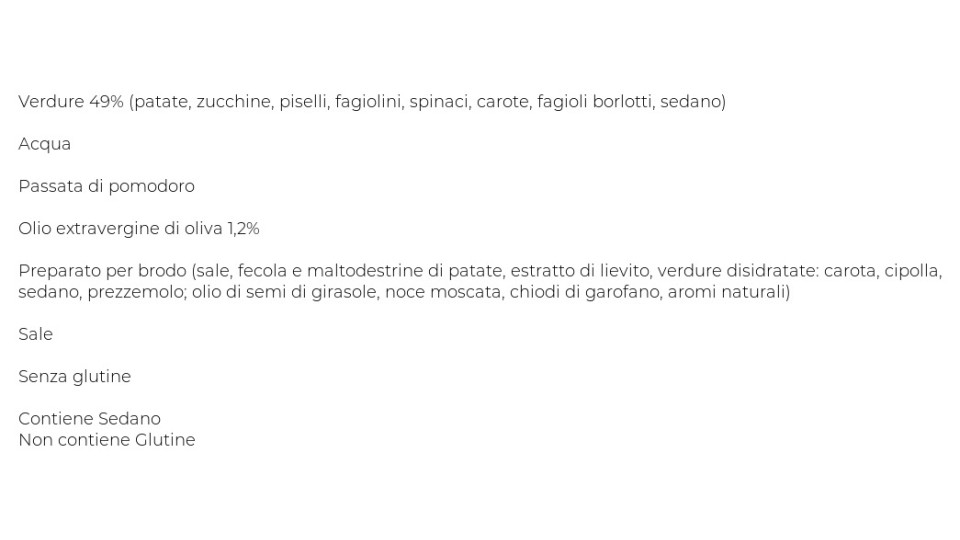 Verdure 49% (patate, zucchine, piselli, fagiolini, spinaci, carote, fagioli borlotti, sedano)

Acqua

Passata di pomodoro

Olio extravergine di oliva 1,2%

Preparato per brodo (sale, fecola e maltodestrine di patate, estratto di lievito, verdure disidratate: carota, cipolla, sedano, prezzemolo; olio di semi di girasole, noce moscata, chiodi di garofano, aromi naturali)

Sale

Senza glutine

Contiene Sedano
Non contiene Glutine